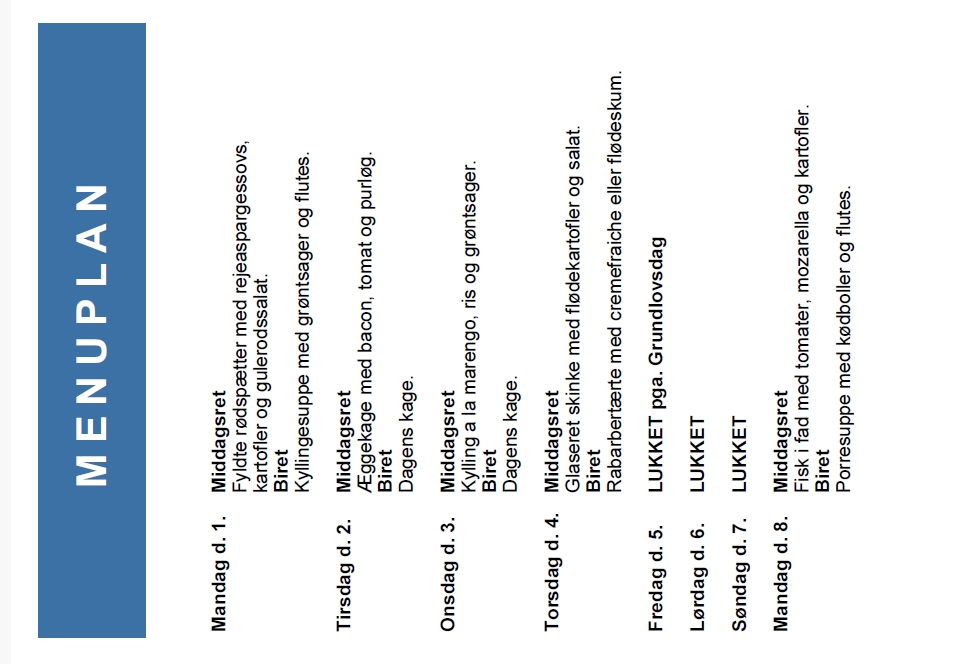 MENUPLAN

Mandag d. 1.
Middagsret
Fyldte rødspætter med rejeaspargessovs, kartofler og gulerodssalat.
Biret
Kyllingesuppe med grøntsager og flutes.

Tirsdag d. 2.
Middagsret
Æggekage med bacon, tomat og purløg.
Biret
Dagens kage.

Onsdag d. 3.
Middagsret
Kylling a la marengo, ris og grøntsager.
Biret
Dagens kage.

Torsdag d. 4.
Middagsret
Glaseret skinke med flødekartofler og salat.
Biret
Rabarbertærte med cremefraiche eller flødeskum.

Fredag d. 5.
LUKKET pga. Grundlovsdag

Lørdag d. 6.
LUKKET

Søndag d. 7.
LUKKET

Mandag d. 8.
Middagsret
Fisk i fad med tomater, mozarella og kartofler.
Biret
Porresuppe med kødboller og flutes.